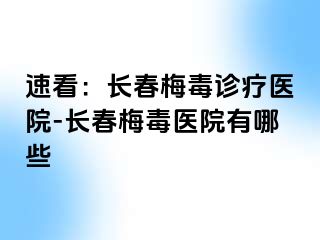 速看：长春梅毒诊疗医院-长春梅毒医院有哪些